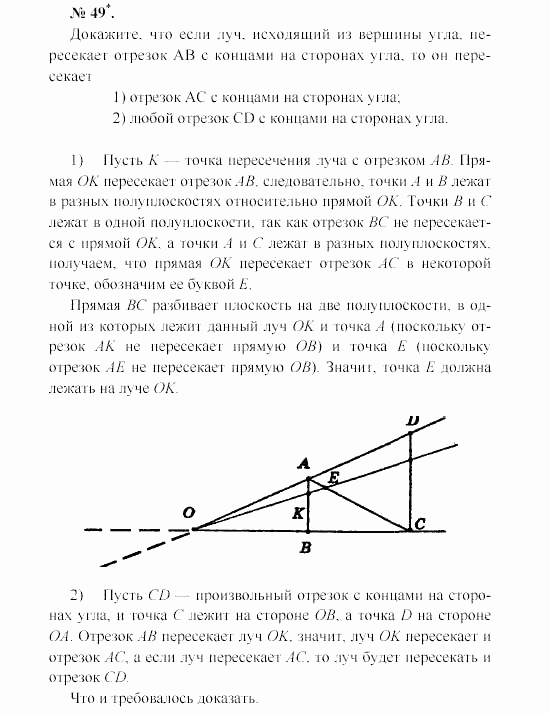 № 49*.

Докажите, что если луч, исходящий из вершины угла, пересекает отрезок AB с концами на сторонах угла, то он пересекает

1) отрезок AC с концами на сторонах угла;

2) любой отрезок CD с концами на сторонах угла.

1) Пусть $K$ — точка пересечения луча с отрезком $AB$. Прямая $OK$ пересекает отрезок $AB$, следовательно, точки $A$ и $B$ лежат в разных полуплоскостях относительно прямой $OK$. Точки $B$ и $C$ лежат в одной полуплоскости, так как отрезок $BC$ не пересекается с прямой $OK$, а точки $A$ и $C$ лежат в разных полуплоскостях, получаем, что прямая $OK$ пересекает отрезок $AC$ в некоторой точке, обозначим ее буквой $E$.

Прямая $BC$ разбивает плоскость на две полуплоскости, в одной из которых лежит данный луч $OK$ и точка $A$ (поскольку отрезок $AK$ не пересекает прямую $OB$) и точка $E$ (поскольку отрезок $AE$ не пересекает прямую $OB$). Значит, точка $E$ должна лежать на луче $OK$.

D
A
E
O
K
C
B

2) Пусть $CD$ — произвольный отрезок с концами на сторонах угла, и точка $C$ лежит на стороне $OB$, а точка $D$ на стороне $OA$. Отрезок $AB$ пересекает луч $OK$, значит, луч $OK$ пересекает и отрезок $AC$, а если луч пересекает $AC$, то луч будет пересекать и отрезок $CD$.

Что и требовалось доказать.